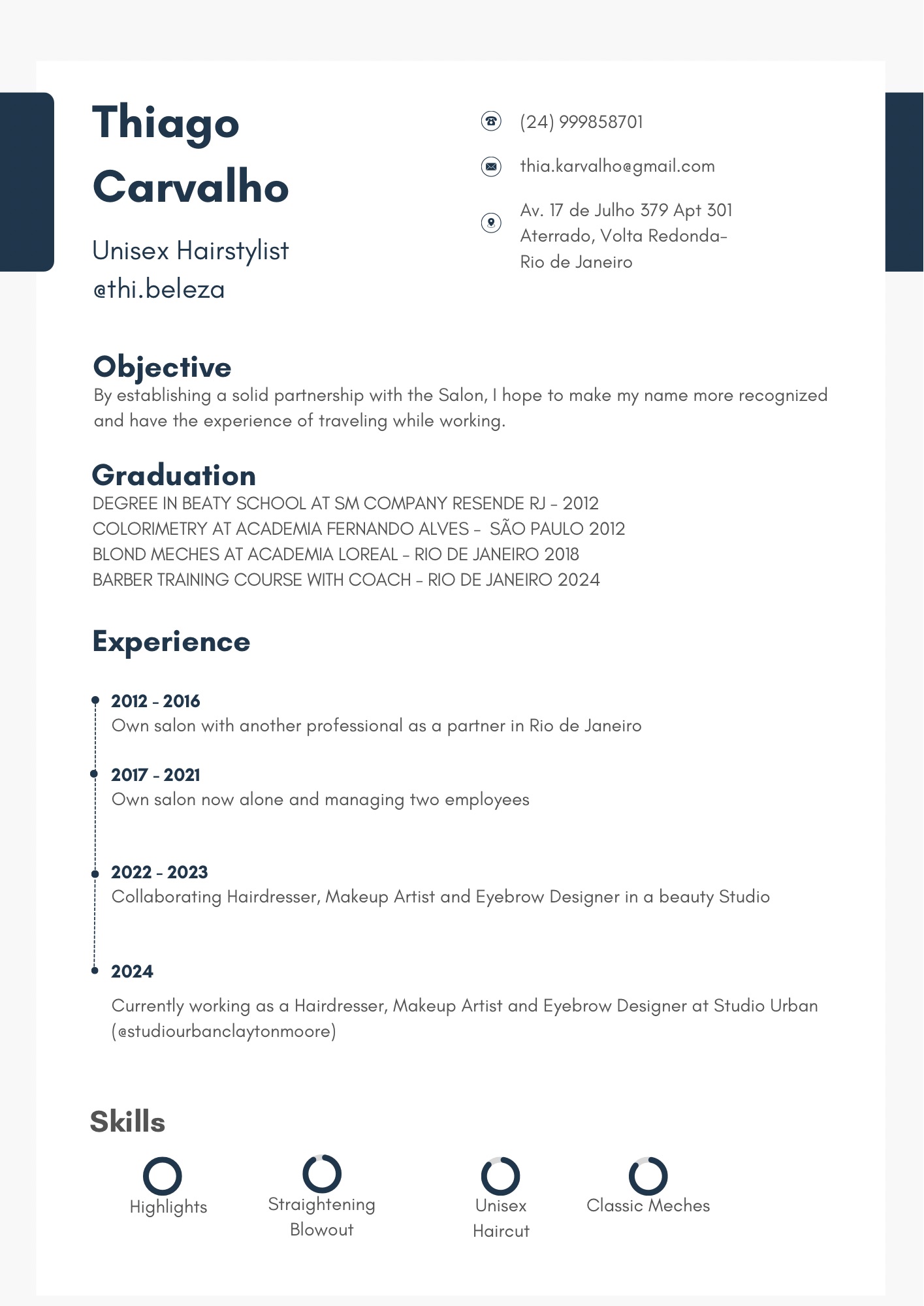 Thiago Carvalho

Unisex Hairstylist
@thi.beleza

(24) 999858701

thia.karvalho@gmail.com

Av. 17 de Julho 379 Apt 301
Aterrado, Volta Redonda-
Rio de Janeiro

Objective
By establishing a solid partnership with the Salon, I hope to make my name more recognized and have the experience of traveling while working.

Graduation
DEGREE IN BEATY SCHOOL AT SM COMPANY RESENDE RJ - 2012
COLORIMETRY AT ACADEMIA FERNANDO ALVES - SÃO PAULO 2012
BLOND MECHES AT ACADEMIA LOREAL - RIO DE JANEIRO 2018
BARBER TRAINING COURSE WITH COACH - RIO DE JANEIRO 2024

Experience

2012 - 2016
Own salon with another professional as a partner in Rio de Janeiro

2017 - 2021
Own salon now alone and managing two employees

2022 - 2023
Collaborating Hairdresser, Makeup Artist and Eyebrow Designer in a beauty Studio

2024
Currently working as a Hairdresser, Makeup Artist and Eyebrow Designer at Studio Urban (@studiourbanclaytonmoore)

Skills

Highlights

Straightening Blowout

Unisex Haircut

Classic Meches